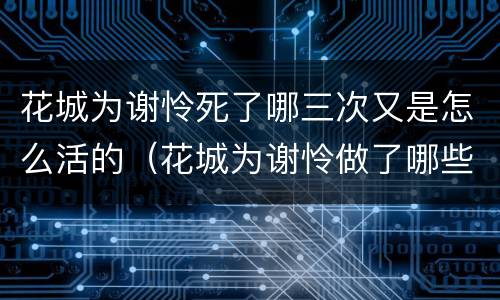 花城为谢怜死了哪三次又是怎么活的（花城为谢怜做了哪些